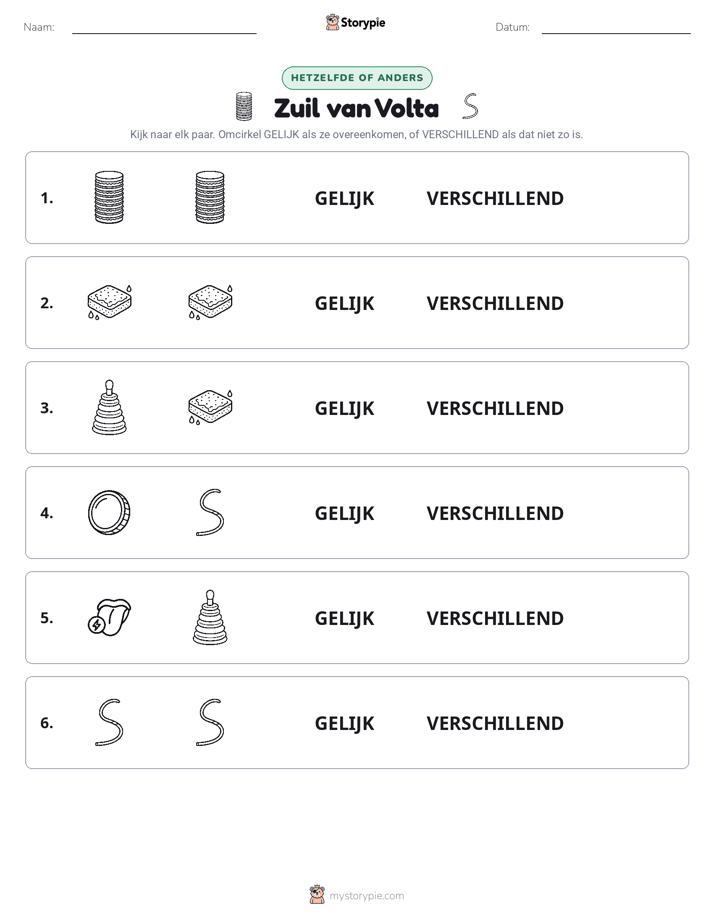 Naam: ____ Storypie Datum: ____

HETZELFDE OF ANDERS

Zuil van Volta

Kijk naar elk paar. Omcirkel GELIJK als ze overeenkomen, of VERSCHILLEND als dat niet zo is.

1. GELIJK VERSCHILLEND

2. GELIJK VERSCHILLEND

3. GELIJK VERSCHILLEND

4. GELIJK VERSCHILLEND

5. GELIJK VERSCHILLEND

6. GELIJK VERSCHILLEND

mystorypie.com